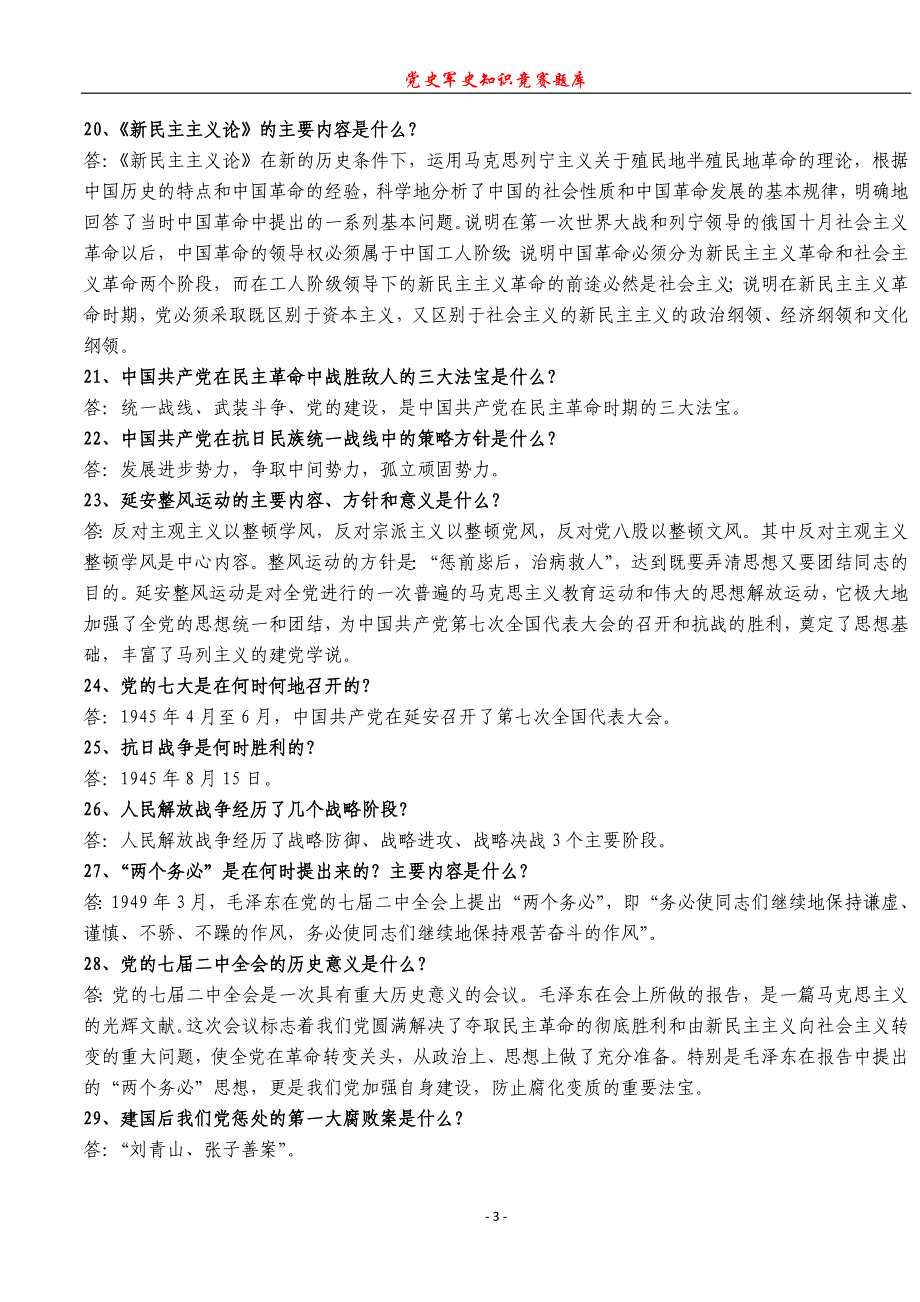 党史军史知识竞赛题库

20、《新民主主义论》的主要内容是什么？

答:《新民主主义论》在新的历史条件下，运用马克思列宁主义关于殖民地半殖民地革命的理论，根据中国历史的特点和中国革命的经验，科学地分析了中国的社会性质和中国革命发展的基本规律，明确地回答了当时中国革命中提出的一系列基本问题。说明在第一次世界大战和列宁领导的俄国十月社会主义革命以后，中国革命的领导权必须属于中国工人阶级；说明中国革命必须分为新民主主义革命和社会主义革命两个阶段，而在工人阶级领导下的新民主主义革命的前途必然是社会主义；说明在新民主主义革命时期，党必须采取既区别于资本主义，又区别于社会主义的新民主主义的政治纲领、经济纲领和文化纲领。

21、中国共产党在民主革命中战胜敌人的三大法宝是什么？

答：统一战线、武装斗争、党的建设，是中国共产党在民主革命时期的三大法宝。

22、中国共产党在抗日民族统一战线中的策略方针是什么？

答：发展进步势力，争取中间势力，孤立顽固势力。

23、延安整风运动的主要内容、方针和意义是什么？

答:反对主观主义以整顿学风，反对宗派主义以整顿党风，反对党八股以整顿文风。其中反对主观主义整顿学风是中心内容。整风运动的方针是：“惩前毖后，治病救人”，达到既要弄清思想又要团结同志的目的。延安整风运动是对全党进行的一次普遍的马克思主义教育运动和伟大的思想解放运动，它极大地加强了全党的思想统一和团结，为中国共产党第七次全国代表大会的召开和抗战的胜利，奠定了思想基础，丰富了马列主义的建党学说。

24、党的七大是在何时何地召开的？

答：1945年4月至6月，中国共产党在延安召开了第七次全国代表大会。

25、抗日战争是何时胜利的？

答：1945年8月15日。

26、人民解放战争经历了几个战略阶段？

答：人民解放战争经历了战略防御、战略进攻、战略决战3个主要阶段。

27、“两个务必”是在何时提出来的？主要内容是什么？

答:1949年3月，毛泽东在党的七届二中全会上提出“两个务必”，即“务必使同志们继续地保持谦虚、谨慎、不骄、不躁的作风，务必使同志们继续地保持艰苦奋斗的作风”。

28、党的七届二中全会的历史意义是什么？

答:党的七届二中全会是一次具有重大历史意义的会议。毛泽东在会上所做的报告，是一篇马克思主义的光辉文献。这次会议标志着我们党圆满解决了夺取民主革命的彻底胜利和由新民主主义向社会主义转变的重大问题，使全党在革命转变关头，从政治上、思想上做了充分准备。特别是毛泽东在报告中提出的“两个务必”思想，更是我们党加强自身建设，防止腐化变质的重要法宝。

29、建国后我们党惩处的第一大腐败案是什么？

答：“刘青山、张子善案”。

- 3 -